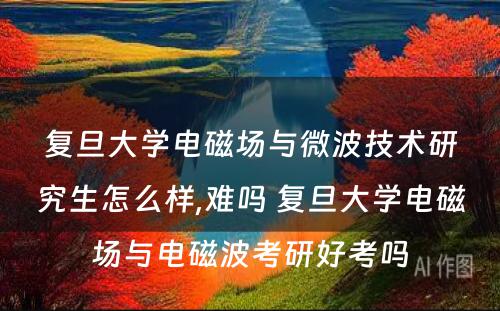 复旦大学电磁场与微波技术研究生怎么样,难吗 复旦大学电磁场与电磁波考研好考吗

AI 作图